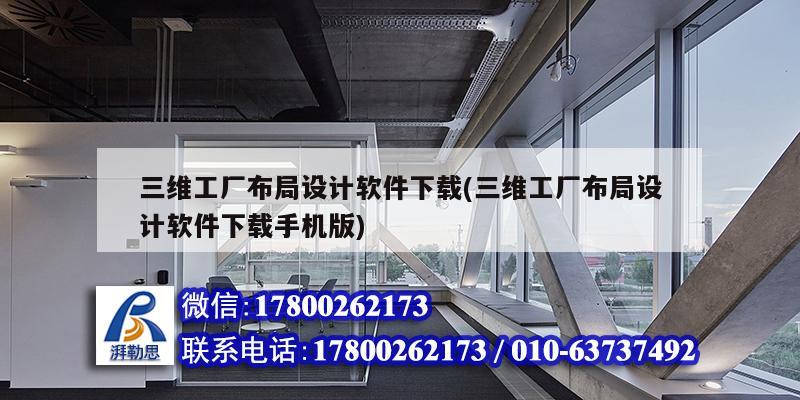 三维工厂布局设计软件下载(三维工厂布局设计软件下载手机版)

湃勒思

微信:17800262173

联系电话:17800262173 / 010-63737492